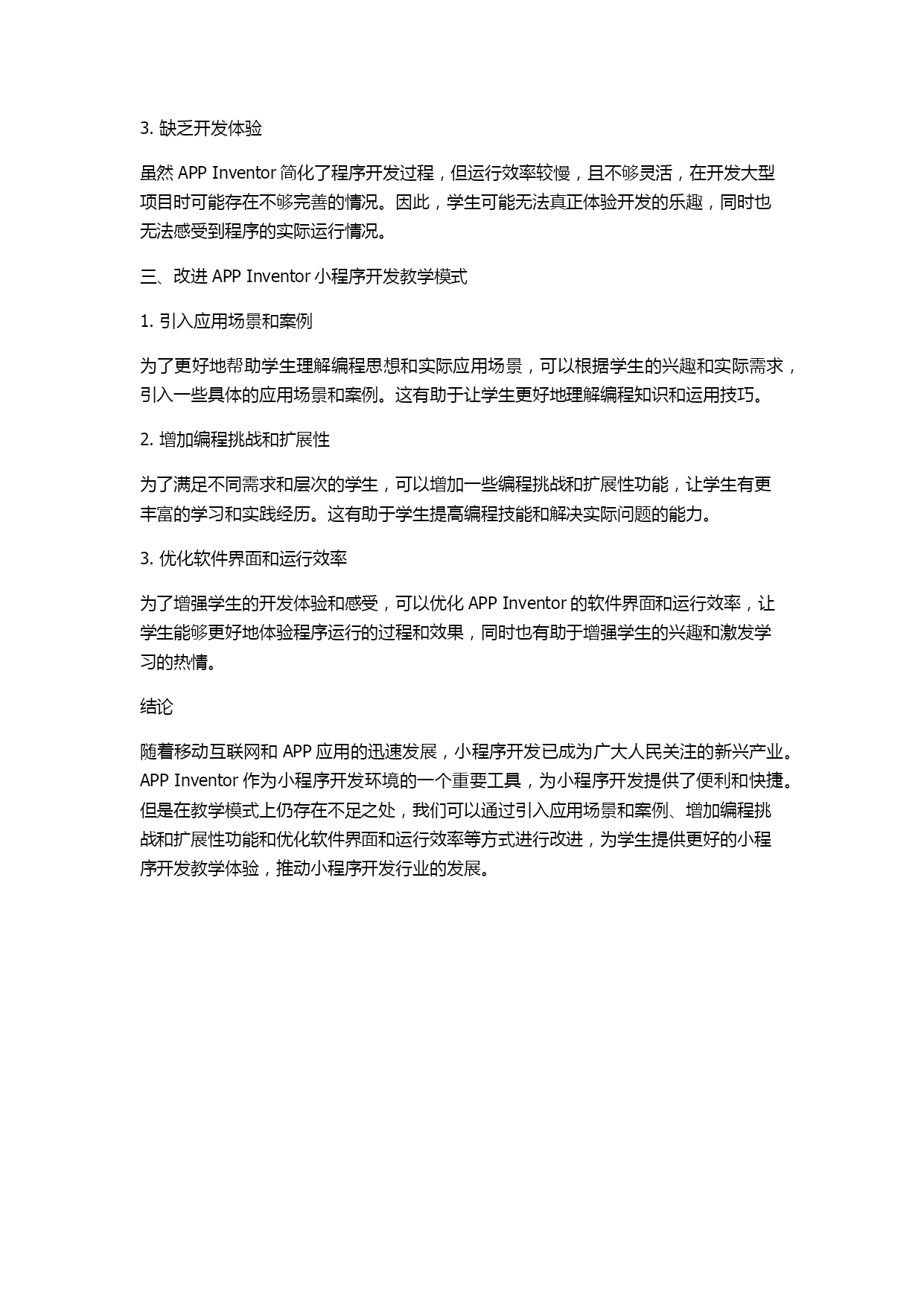 3. 缺乏开发体验

虽然 APP Inventor 简化了程序开发过程，但运行效率较慢，且不够灵活，在开发大型项目时可能存在不够完善的情况。因此，学生可能无法真正体验开发的乐趣，同时也无法感受到程序的实际运行情况。

三、改进 APP Inventor 小程序开发教学模式

1. 引入应用场景和案例

为了更好地帮助学生理解编程思想和实际应用场景，可以根据学生的兴趣和实际需求，引入一些具体的应用场景和案例。这有助于让学生更好地理解编程知识和运用技巧。

2. 增加编程挑战和扩展性

为了满足不同需求和层次的学生，可以增加一些编程挑战和扩展性功能，让学生有更丰富的学习和实践经历。这有助于学生提高编程技能和解决实际问题的能力。

3. 优化软件界面和运行效率

为了增强学生的开发体验和感受，可以优化 APP Inventor 的软件界面和运行效率，让学生能够更好地体验程序运行的过程和效果，同时也有助于增强学生的兴趣和激发学习的热情。

结论

随着移动互联网和 APP 应用的迅速发展，小程序开发已成为广大人民关注的新兴产业。APP Inventor 作为小程序开发环境的一个重要工具，为小程序开发提供了便利和快捷。但是在教学模式上仍存在不足之处，我们可以通过引入应用场景和案例、增加编程挑战和扩展性功能和优化软件界面和运行效率等方式进行改进，为学生提供更好的小程序开发教学体验，推动小程序开发行业的发展。